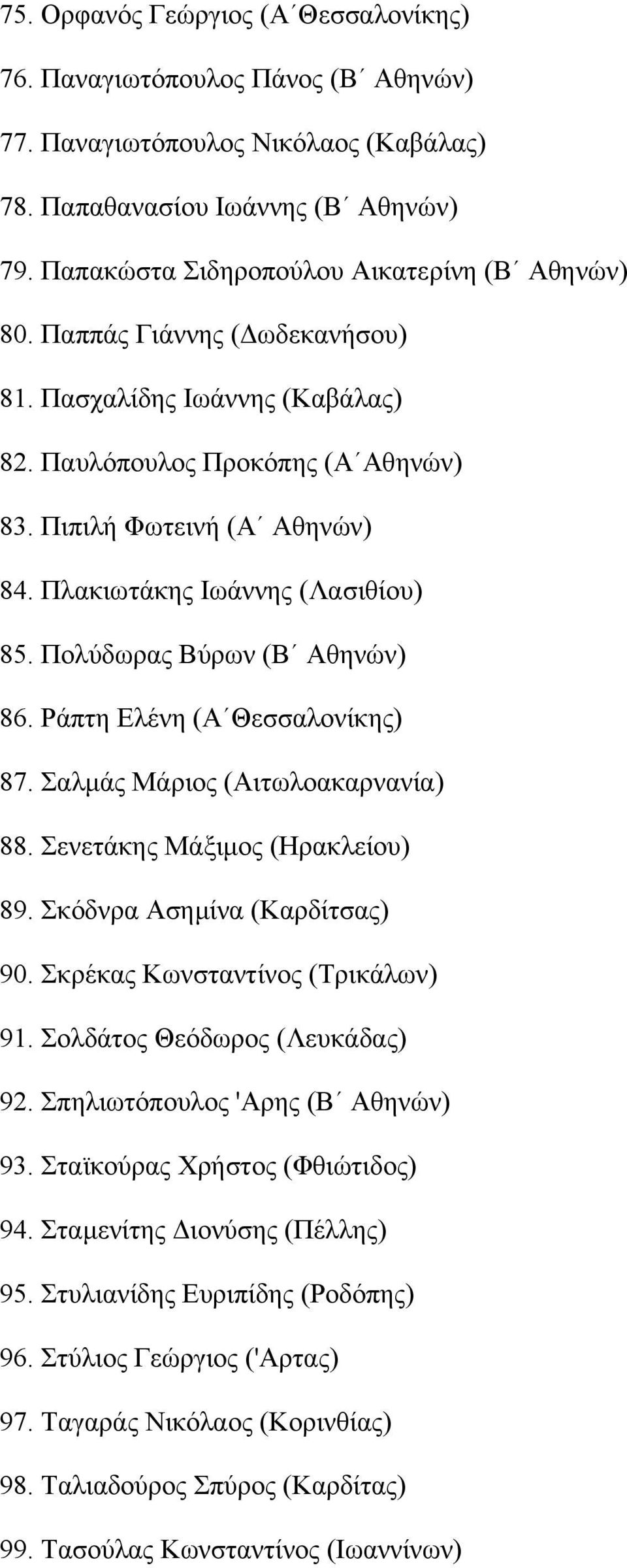 75. Ορφανός Γεώργιος (Α΄Θεσσαλονίκης)

76. Παναγιωτόπουλος Πάνος (Β΄ Αθηνών)

77. Παναγιωτόπουλος Νικόλαος (Καβάλας)

78. Παπαθανασίου Ιωάννης (Β΄ Αθηνών)

79. Παπακώστα Σιδηροπούλου Αικατερίνη (Β΄ Αθηνών)

80. Παππάς Γιάννης (Δωδεκανήσου)

81. Πασχαλίδης Ιωάννης (Καβάλας)

82. Παυλόπουλος Προκόπης (Α΄Αθηνών)

83. Πιπιλή Φωτεινή (Α΄ Αθηνών)

84. Πλακιωτάκης Ιωάννης (Λασιθίου)

85. Πολύδωρας Βύρων (Β΄ Αθηνών)

86. Ράπτη Ελένη (Α΄Θεσσαλονίκης)

87. Σαλμάς Μάριος (Αιτωλοακαρνανία)

88. Σενετάκης Μάξιμος (Ηρακλείου)

89. Σκόδνρα Ασημίνα (Καρδίτσας)

90. Σκρέκας Κωνσταντίνος (Τρικάλων)

91. Σολδάτος Θεόδωρος (Λευκάδας)

92. Σπηλιωτόπουλος 'Αρης (Β΄ Αθηνών)

93. Σταϊκούρας Χρήστος (Φθιώτιδος)

94. Σταμενίτης Διονύσης (Πέλλης)

95. Στυλιανίδης Ευριπίδης (Ροδόπης)

96. Στύλιος Γεώργιος ('Αρτας)

97. Ταγαράς Νικόλαος (Κορινθίας)

98. Ταλιαδούρος Σπύρος (Καρδίτας)

99. Τασούλας Κωνσταντίνος (Ιωαννίνων)